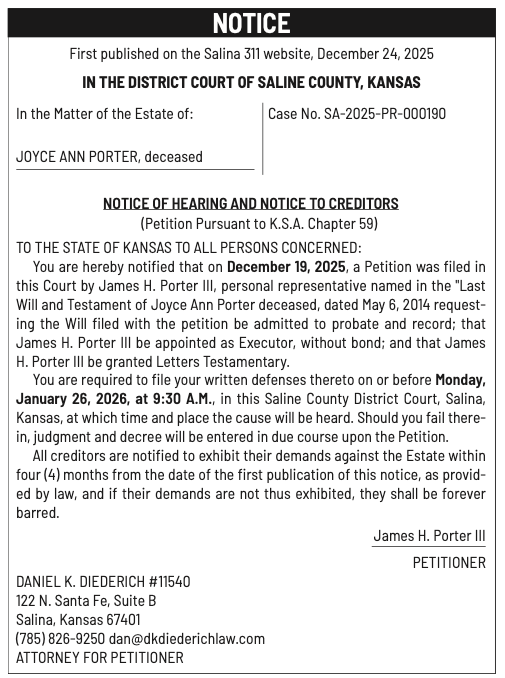 NOTICE

First published on the Salina 311 website, December 24, 2025

IN THE DISTRICT COURT OF SALINE COUNTY, KANSAS

In the Matter of the Estate of:

JOYCE ANN PORTER, deceased

Case No. SA-2025-PR-000190

NOTICE OF HEARING AND NOTICE TO CREDITORS
(Petition Pursuant to K.S.A. Chapter 59)

TO THE STATE OF KANSAS TO ALL PERSONS CONCERNED:

You are hereby notified that on December 19, 2025, a Petition was filed in this Court by James H. Porter III, personal representative named in the "Last Will and Testament of Joyce Ann Porter deceased, dated May 6, 2014 requesting the Will filed with the petition be admitted to probate and record; that James H. Porter III be appointed as Executor, without bond; and that James H. Porter III be granted Letters Testamentary.

You are required to file your written defenses thereto on or before Monday, January 26, 2026, at 9:30 A.M., in this Saline County District Court, Salina, Kansas, at which time and place the cause will be heard. Should you fail therein, judgment and decree will be entered in due course upon the Petition.

All creditors are notified to exhibit their demands against the Estate within four (4) months from the date of the first publication of this notice, as provided by law, and if their demands are not thus exhibited, they shall be forever barred.

James H. Porter III
PETITIONER

DANIEL K. DIEDERICH #11540
122 N. Santa Fe, Suite B
Salina, Kansas 67401
(785) 826-9250 dan@dkdiederichlaw.com
ATTORNEY FOR PETITIONER